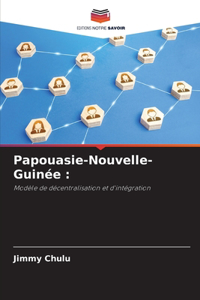 EDITIONS NOTRE SAVOIR

Papouasie-Nouvelle-Guinée :

Modèle de décentralisation et d'intégration

Jimmy Chulu